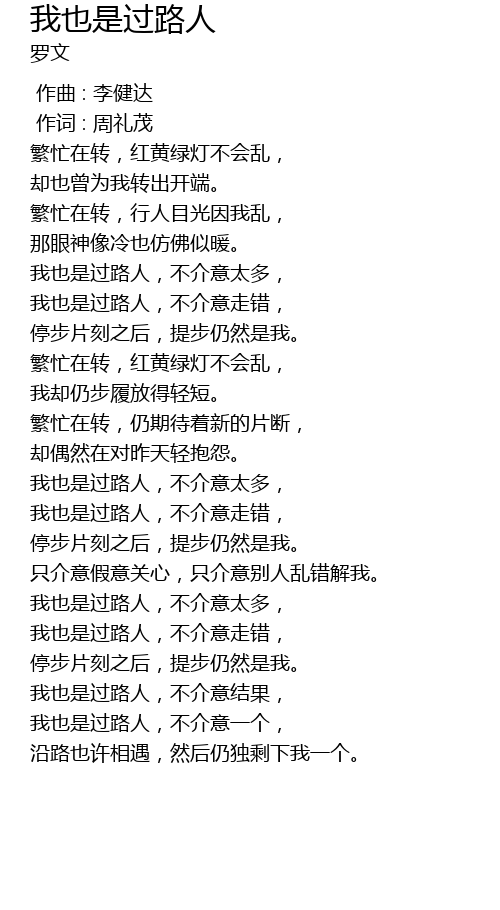 我也是过路人
罗文

作曲 : 李健达
作词 : 周礼茂
繁忙在转，红黄绿灯不会乱，
却也曾为我转出开端。
繁忙在转，行人目光因我乱，
那眼神像冷也仿佛似暖。
我也是过路人，不介意太多，
我也是过路人，不介意走错，
停步片刻之后，提步仍然是我。
繁忙在转，红黄绿灯不会乱，
我却仍步履放得轻短。
繁忙在转，仍期待着新的片断，
却偶然在对昨天轻抱怨。
我也是过路人，不介意太多，
我也是过路人，不介意走错，
停步片刻之后，提步仍然是我。
只介意假意关心，只介意别人乱错解我。
我也是过路人，不介意太多，
我也是过路人，不介意走错，
停步片刻之后，提步仍然是我。
我也是过路人，不介意结果，
我也是过路人，不介意一个，
沿路也许相遇，然后仍独剩下我一个。